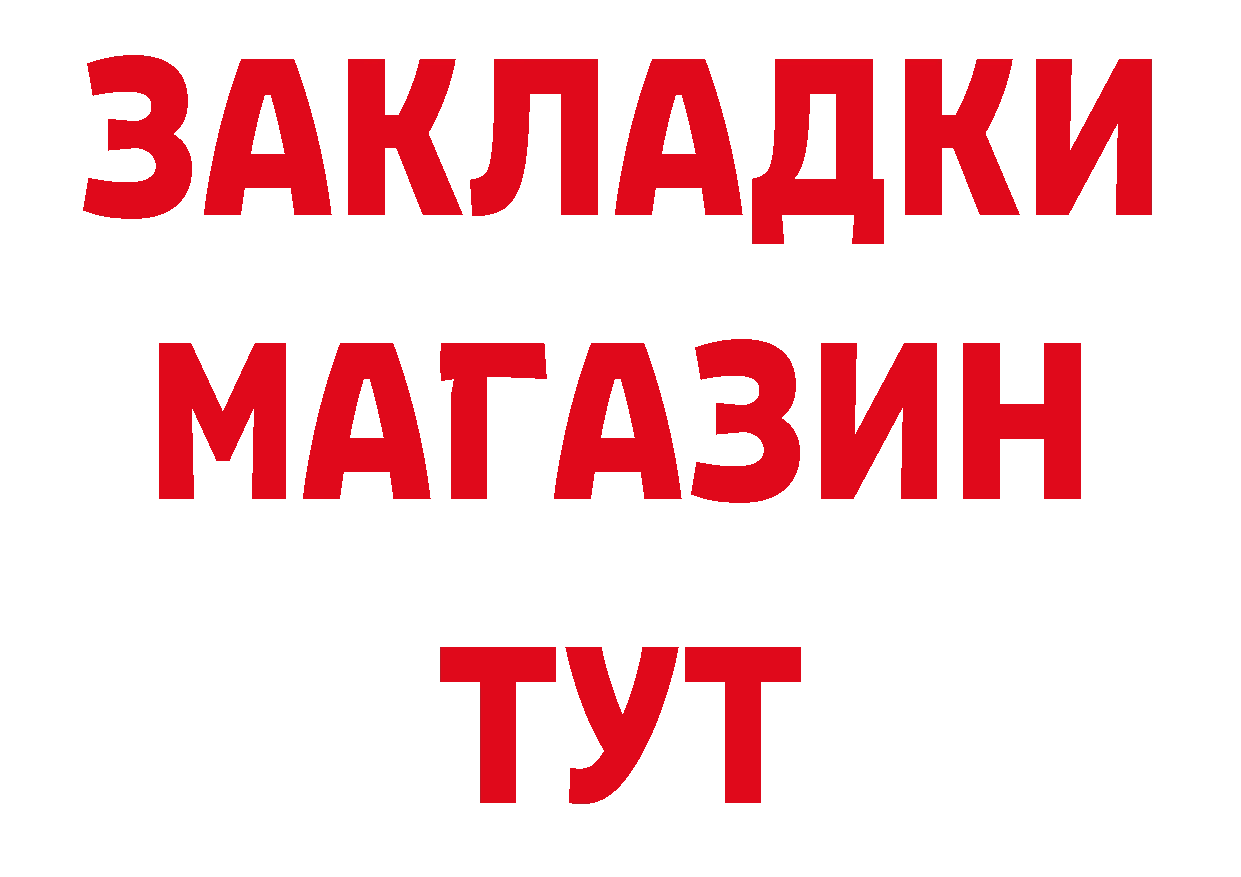 ЗАКЛАДКИ
МАГАЗИН
ТУТ